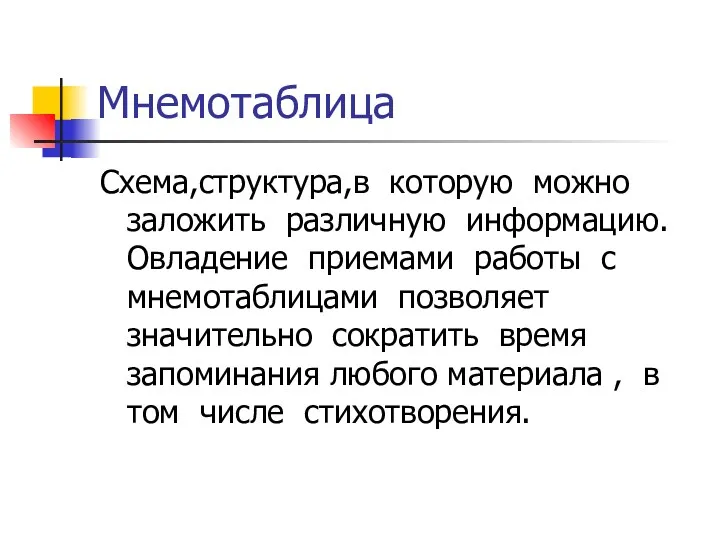 Мнемотаблица

Схема,структура,в которую можно заложить различную информацию. Овладение приемами работы с мнемотаблицами позволяет значительно сократить время запоминания любого материала , в том числе стихотворения.